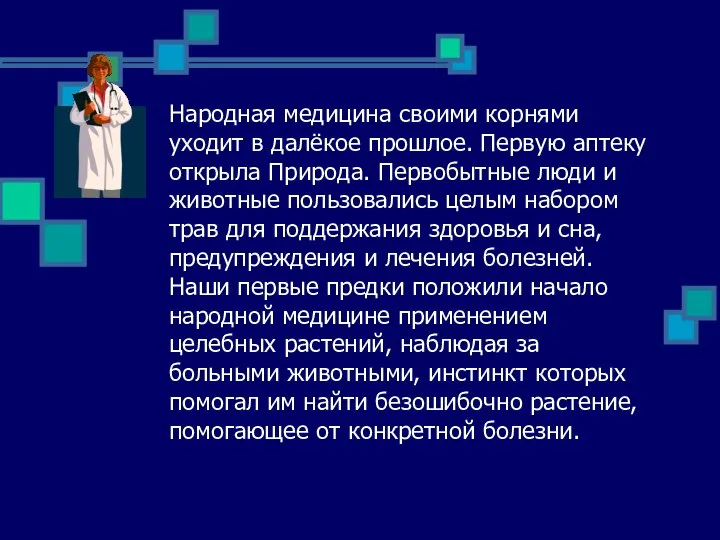 Народная медицина своими корнями уходит в далёкое прошлое. Первую аптеку открыла Природа. Первобытные люди и животные пользовались целым набором трав для поддержания здоровья и сна, предупреждения и лечения болезней. Наши первые предки положили начало народной медицине применением целебных растений, наблюдая за больными животными, инстинкт которых помогал им найти безошибочно растение, помогающее от конкретной болезни.